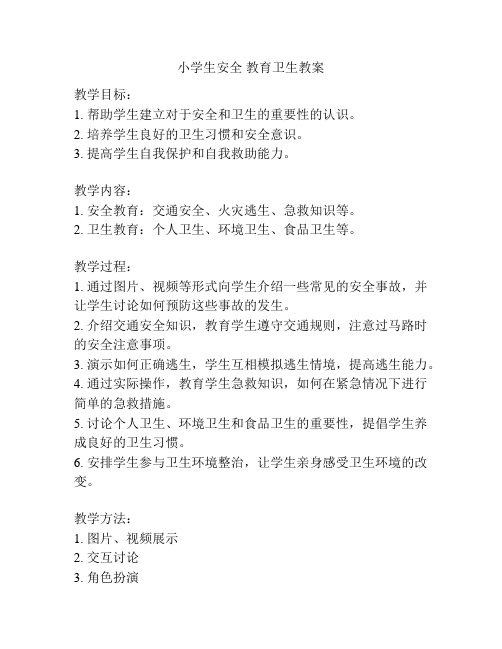 小学生安全 教育卫生教案

教学目标：
1. 帮助学生建立对于安全和卫生的重要性的认识。
2. 培养学生良好的卫生习惯和安全意识。
3. 提高学生自我保护和自我救助能力。

教学内容：
1. 安全教育：交通安全、火灾逃生、急救知识等。
2. 卫生教育：个人卫生、环境卫生、食品卫生等。

教学过程：
1. 通过图片、视频等形式向学生介绍一些常见的安全事故，并让学生讨论如何预防这些事故的发生。
2. 介绍交通安全知识，教育学生遵守交通规则，注意过马路时的安全注意事项。
3. 演示如何正确逃生，学生互相模拟逃生情境，提高逃生能力。
4. 通过实际操作，教育学生急救知识，如何在紧急情况下进行简单的急救措施。
5. 讨论个人卫生、环境卫生和食品卫生的重要性，提倡学生养成良好的卫生习惯。
6. 安排学生参与卫生环境整治，让学生亲身感受卫生环境的改变。

教学方法：
1. 图片、视频展示
2. 交互讨论
3. 角色扮演